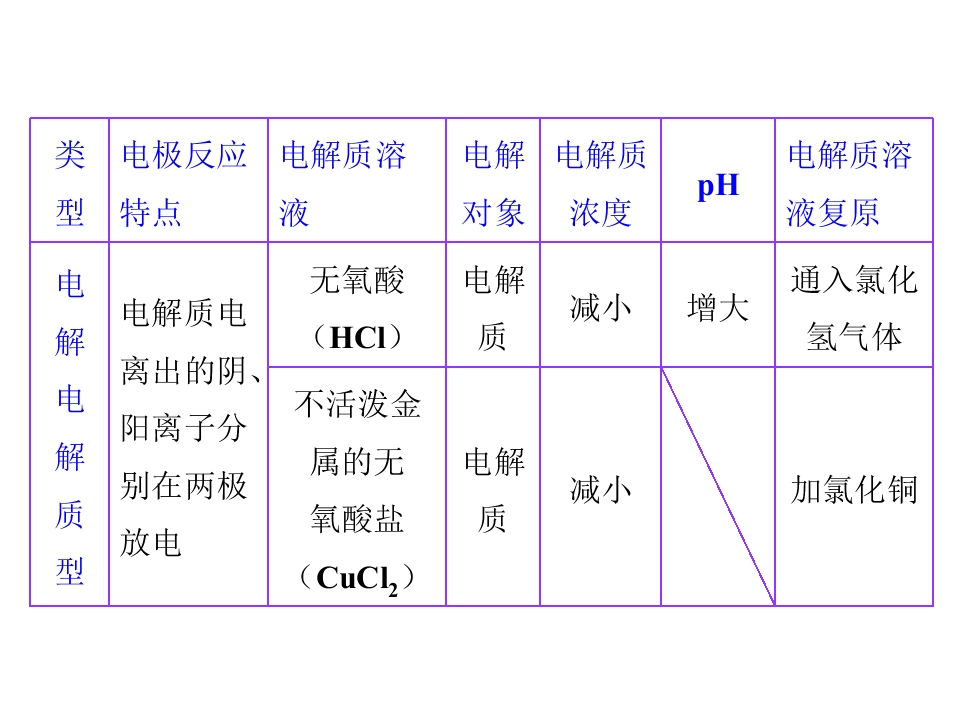 | 类型 | 电极反应特点 | 电解质溶液 | 电解对象 | 电解质浓度 | pH | 电解质溶液复原 |
|---|---|---|---|---|---|---|
| 电解电解质型 | 电解质电离出的阴、阳离子分别在两极放电 | 无氧酸（HCl） | 电解质 | 减小 | 增大 | 通入氯化氢气体 |
| | | 不活泼金属的无氧酸盐（$CuCl_2$） | 电解质 | 减小 | | 加氯化铜 |